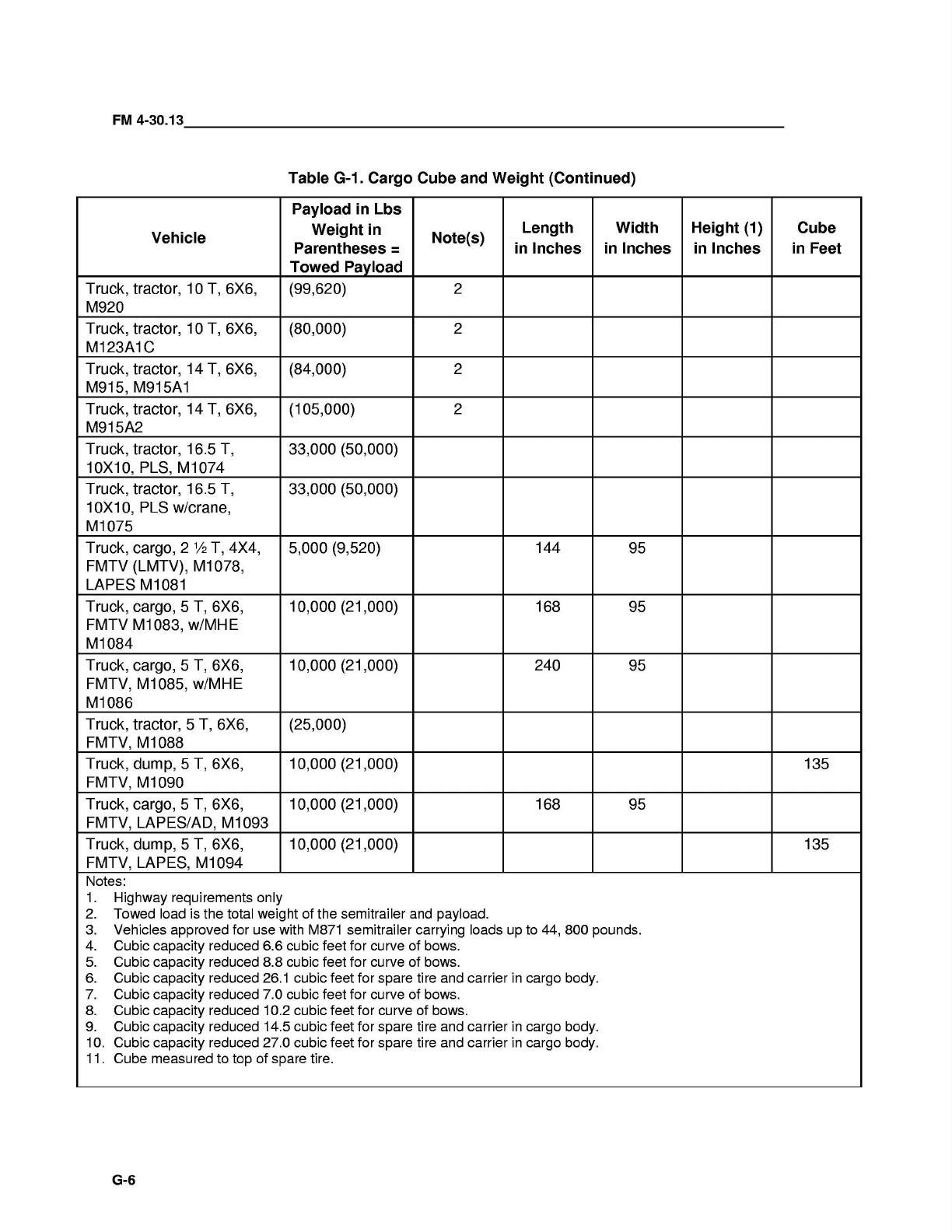 FM 4-30.13

Table G-1. Cargo Cube and Weight (Continued)

| Vehicle | Payload in Lbs Weight in Parentheses = Towed Payload | Note(s) | Length in Inches | Width in Inches | Height (1) in Inches | Cube in Feet |
|---|---|---|---|---|---|---|
| Truck, tractor, 10 T, 6X6, M920 | (99,620) | 2 | | | | |
| Truck, tractor, 10 T, 6X6, M123A1C | (80,000) | 2 | | | | |
| Truck, tractor, 14 T, 6X6, M915, M915A1 | (84,000) | 2 | | | | |
| Truck, tractor, 14 T, 6X6, M915A2 | (105,000) | 2 | | | | |
| Truck, tractor, 16.5 T, 10X10, PLS, M1074 | 33,000 (50,000) | | | | | |
| Truck, tractor, 16.5 T, 10X10, PLS w/crane, M1075 | 33,000 (50,000) | | | | | |
| Truck, cargo, 2 ½ T, 4X4, FMTV (LMTV), M1078, LAPES M1081 | 5,000 (9,520) | | 144 | 95 | | |
| Truck, cargo, 5 T, 6X6, FMTV M1083, w/MHE M1084 | 10,000 (21,000) | | 168 | 95 | | |
| Truck, cargo, 5 T, 6X6, FMTV, M1085, w/MHE M1086 | 10,000 (21,000) | | 240 | 95 | | |
| Truck, tractor, 5 T, 6X6, FMTV, M1088 | (25,000) | | | | | |
| Truck, dump, 5 T, 6X6, FMTV, M1090 | 10,000 (21,000) | | | | | 135 |
| Truck, cargo, 5 T, 6X6, FMTV, LAPES/AD, M1093 | 10,000 (21,000) | | 168 | 95 | | |
| Truck, dump, 5 T, 6X6, FMTV, LAPES, M1094 | 10,000 (21,000) | | | | | 135 |

Notes:
1. Highway requirements only
2. Towed load is the total weight of the semitrailer and payload.
3. Vehicles approved for use with M871 semitrailer carrying loads up to 44, 800 pounds.
4. Cubic capacity reduced 6.6 cubic feet for curve of bows.
5. Cubic capacity reduced 8.8 cubic feet for curve of bows.
6. Cubic capacity reduced 26.1 cubic feet for spare tire and carrier in cargo body.
7. Cubic capacity reduced 7.0 cubic feet for curve of bows.
8. Cubic capacity reduced 10.2 cubic feet for curve of bows.
9. Cubic capacity reduced 14.5 cubic feet for spare tire and carrier in cargo body.
10. Cubic capacity reduced 27.0 cubic feet for spare tire and carrier in cargo body.
11. Cube measured to top of spare tire.

G-6